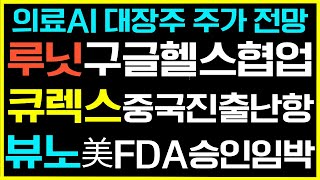 의료AI 대장주 주가 전망
루닛구글헬스협업
큐렉스중국진출난항
뷰노美FDA승인임박